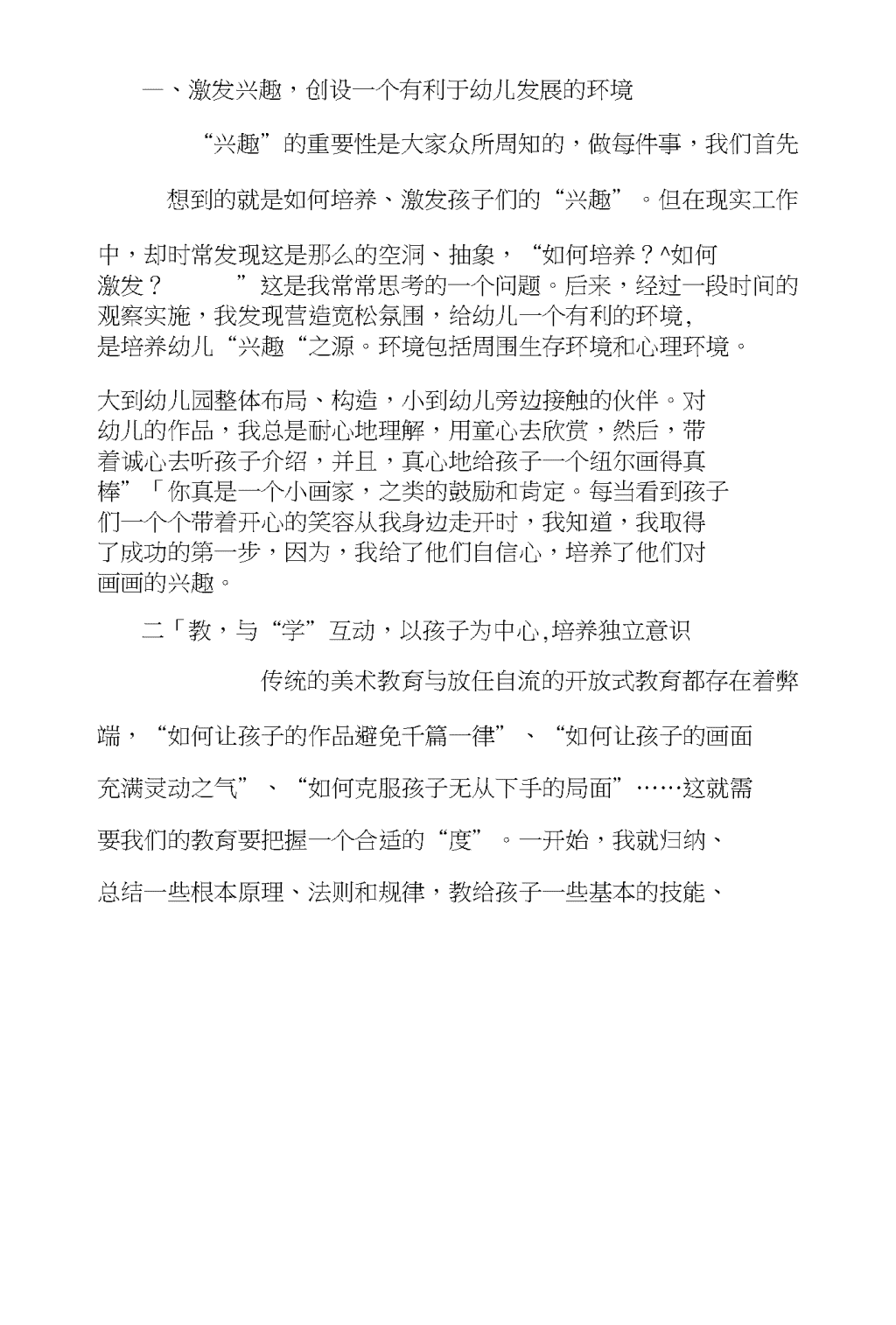 一、激发兴趣，创设一个有利于幼儿发展的环境

“兴趣”的重要性是大家众所周知的，做每件事，我们首先想到的就是如何培养、激发孩子们的“兴趣”。但在现实工作中，却时常发现这是那么的空洞、抽象，“如何培养？^如何激发？ ”这是我常常思考的一个问题。后来，经过一段时间的观察实施，我发现营造宽松氛围，给幼儿一个有利的环境，是培养幼儿“兴趣“之源。环境包括周围生存环境和心理环境。

大到幼儿园整体布局、构造，小到幼儿旁边接触的伙伴。对幼儿的作品，我总是耐心地理解，用童心去欣赏，然后，带着诚心去听孩子介绍，并且，真心地给孩子一个纽尔画得真棒”「你真是一个小画家，之类的鼓励和肯定。每当看到孩子们一个个带着开心的笑容从我身边走开时，我知道，我取得了成功的第一步，因为，我给了他们自信心，培养了他们对画画的兴趣。

二「教，与“学”互动，以孩子为中心,培养独立意识

传统的美术教育与放任自流的开放式教育都存在着弊端，“如何让孩子的作品避免千篇一律”、“如何让孩子的画面充满灵动之气”、“如何克服孩子无从下手的局面”……这就需要我们的教育要把握一个合适的“度”。一开始，我就归纳、总结一些根本原理、法则和规律，教给孩子一些基本的技能、